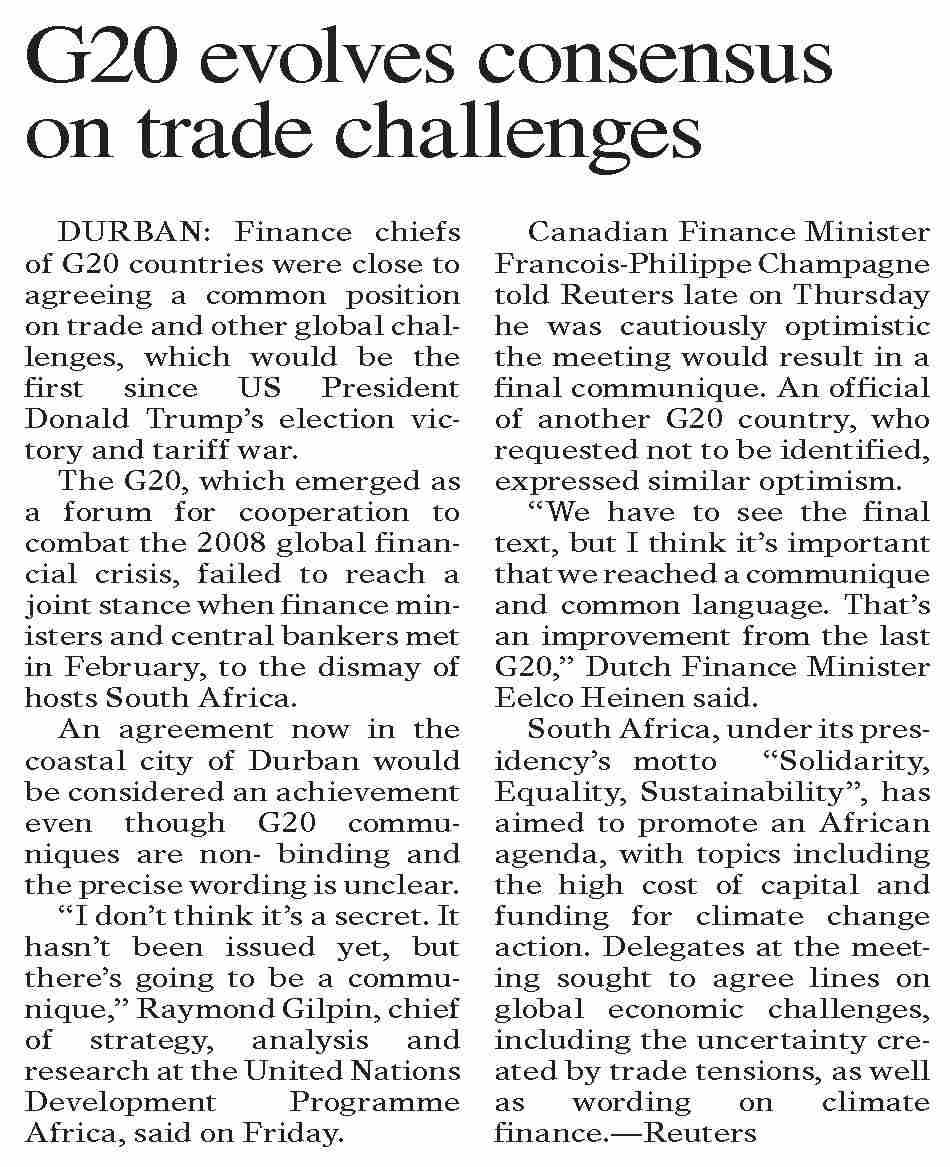 G20 evolves consensus on trade challenges

DURBAN: Finance chiefs of G20 countries were close to agreeing a common position on trade and other global challenges, which would be the first since US President Donald Trump's election victory and tariff war.

The G20, which emerged as a forum for cooperation to combat the 2008 global financial crisis, failed to reach a joint stance when finance ministers and central bankers met in February, to the dismay of hosts South Africa.

An agreement now in the coastal city of Durban would be considered an achievement even though G20 communiques are non- binding and the precise wording is unclear.

"I don't think it's a secret. It hasn't been issued yet, but there's going to be a communique," Raymond Gilpin, chief of strategy, analysis and research at the United Nations Development Programme Africa, said on Friday.

Canadian Finance Minister Francois-Philippe Champagne told Reuters late on Thursday he was cautiously optimistic the meeting would result in a final communique. An official of another G20 country, who requested not to be identified, expressed similar optimism.

"We have to see the final text, but I think it's important that we reached a communique and common language. That's an improvement from the last G20," Dutch Finance Minister Eelco Heinen said.

South Africa, under its presidency's motto "Solidarity, Equality, Sustainability", has aimed to promote an African agenda, with topics including the high cost of capital and funding for climate change action. Delegates at the meeting sought to agree lines on global economic challenges, including the uncertainty created by trade tensions, as well as wording on climate finance.—Reuters